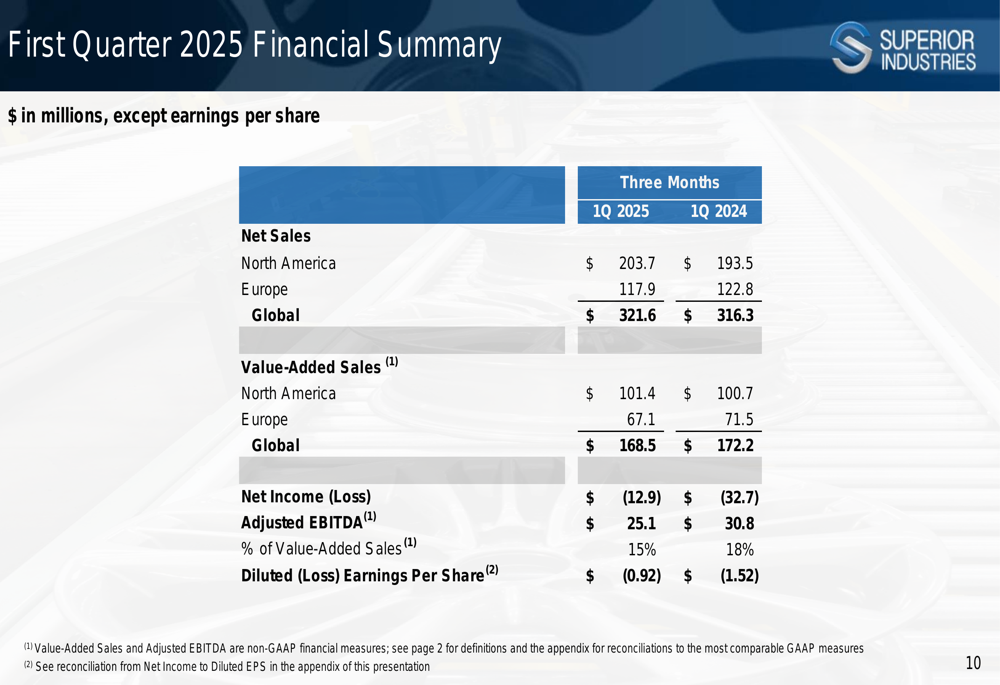 First Quarter 2025 Financial Summary

SUPERIOR INDUSTRIES

$ in millions, except earnings per share

| | Three Months | |
|---|---|---|
| | 1Q 2025 | 1Q 2024 |
| **Net Sales** | | |
| North America | $ 203.7 | $ 193.5 |
| Europe | 117.9 | 122.8 |
| **Global** | **$ 321.6** | **$ 316.3** |
| | | |
| **Value-Added Sales $^{(1)}$** | | |
| North America | $ 101.4 | $ 100.7 |
| Europe | 67.1 | 71.5 |
| **Global** | **$ 168.5** | **$ 172.2** |
| | | |
| **Net Income (Loss)** | **$ (12.9)** | **$ (32.7)** |
| **Adjusted EBITDA$^{(1)}$** | **$ 25.1** | **$ 30.8** |
| % of Value-Added Sales $^{(1)}$ | 15% | 18% |
| **Diluted (Loss) Earnings Per Share$^{(2)}$** | **$ (0.92)** | **$ (1.52)** |

$^{(1)}$ Value-Added Sales and Adjusted EBITDA are non-GAAP financial measures; see page 2 for definitions and the appendix for reconciliations to the most comparable GAAP measures
$^{(2)}$ See reconciliation from Net Income to Diluted EPS in the appendix of this presentation

10